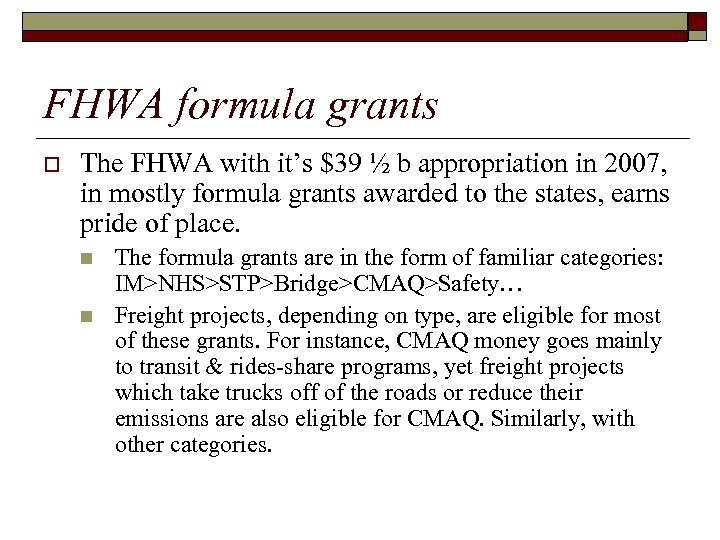 FHWA formula grants

The FHWA with it's \$39 ½ b appropriation in 2007, in mostly formula grants awarded to the states, earns pride of place.

The formula grants are in the form of familiar categories: IM>NHS>STP>Bridge>CMAQ>Safety…

Freight projects, depending on type, are eligible for most of these grants. For instance, CMAQ money goes mainly to transit & rides-share programs, yet freight projects which take trucks off of the roads or reduce their emissions are also eligible for CMAQ. Similarly, with other categories.